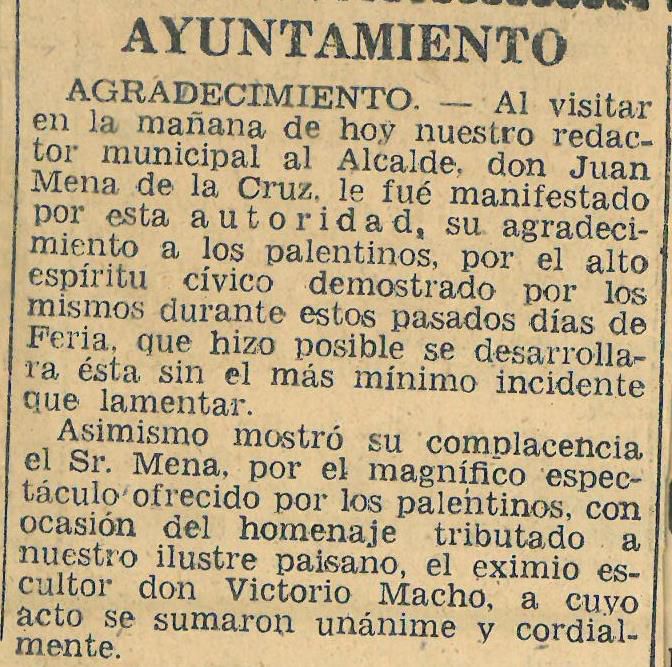 AYUNTAMIENTO

AGRADECIMIENTO. — Al visitar en la mañana de hoy nuestro redactor municipal al Alcalde, don Juan Mena de la Cruz, le fué manifestado por esta autoridad, su agradecimiento a los palentinos, por el alto espíritu cívico demostrado por los mismos durante estos pasados días de Feria, que hizo posible se desarrollara ésta sin el más mínimo incidente que lamentar.

Asimismo mostró su complacencia el Sr. Mena, por el magnífico espectáculo ofrecido por los palentinos, con ocasión del homenaje tributado a nuestro ilustre paisano, el eximio escultor don Victorio Macho, a cuyo acto se sumaron unánime y cordialmente.